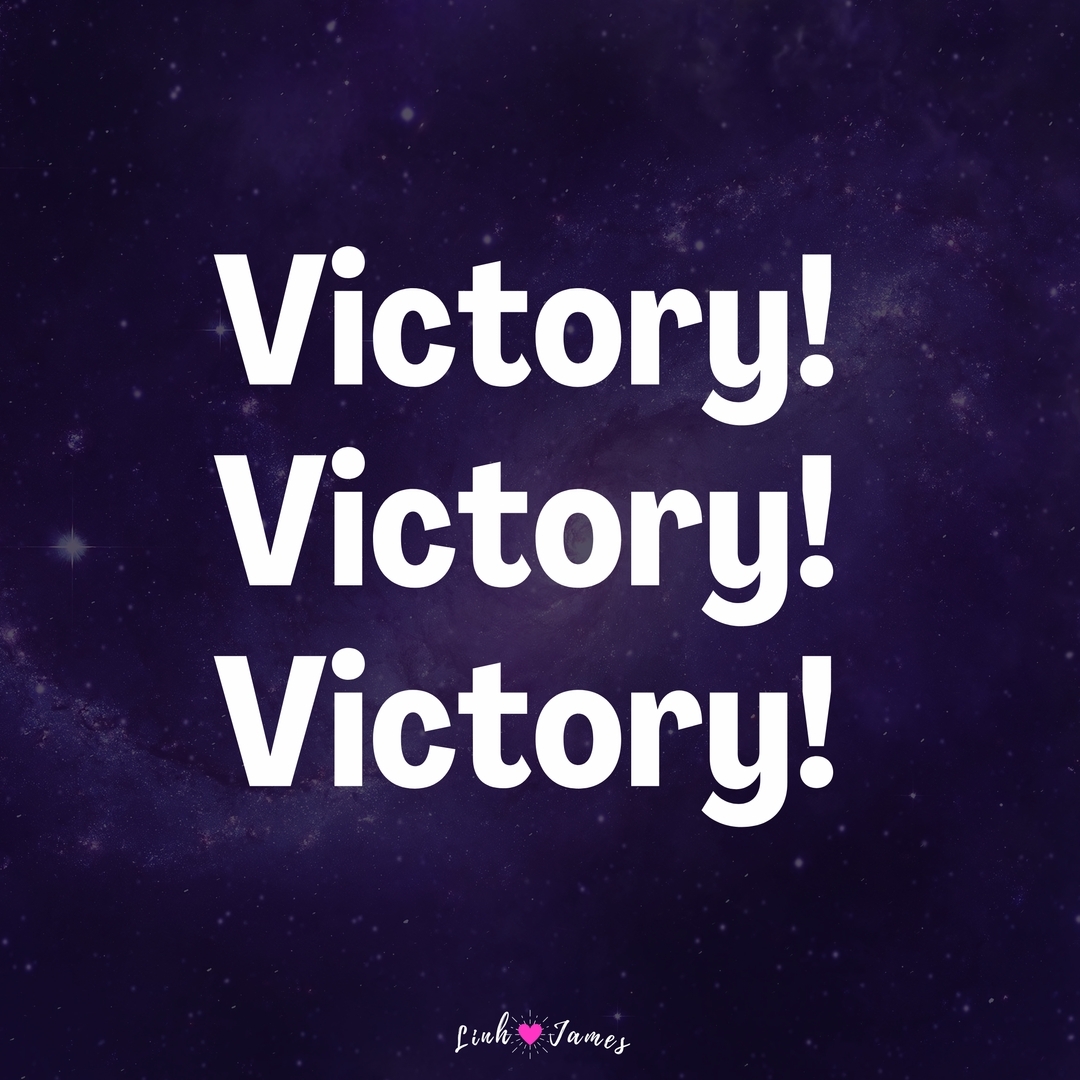 Victory!
Victory!
Victory!

Linh James